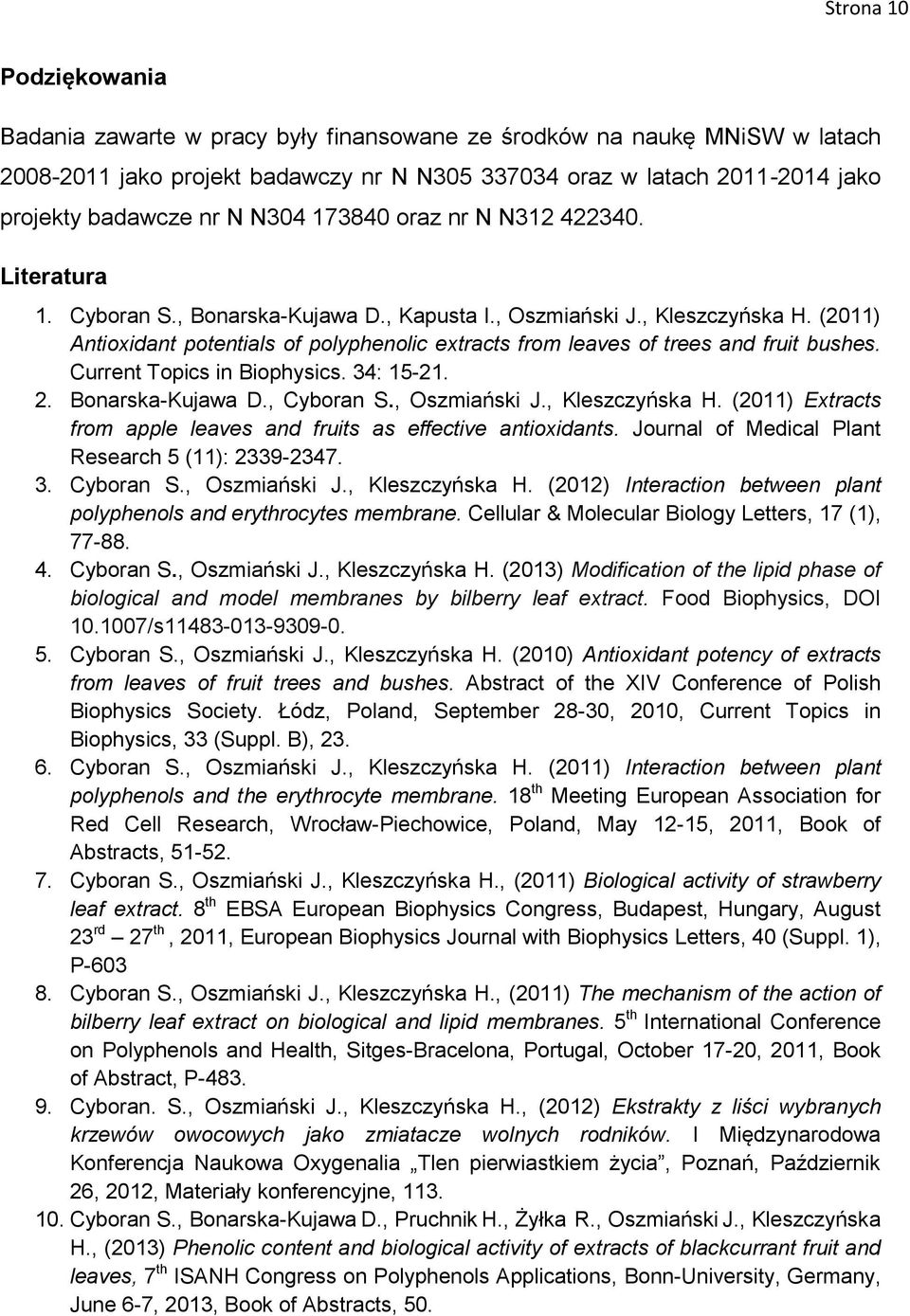 Strona 10

Podziękowania

Badania zawarte w pracy były finansowane ze środków na naukę MNiSW w latach 2008-2011 jako projekt badawczy nr N N305 337034 oraz w latach 2011-2014 jako projekty badawcze nr N N304 173840 oraz nr N N312 422340.

Literatura

1. Cyboran S., Bonarska-Kujawa D., Kapusta I., Oszmiański J., Kleszczyńska H. (2011) Antioxidant potentials of polyphenolic extracts from leaves of trees and fruit bushes. Current Topics in Biophysics. 34: 15-21.
2. Bonarska-Kujawa D., Cyboran S., Oszmiański J., Kleszczyńska H. (2011) Extracts from apple leaves and fruits as effective antioxidants. Journal of Medical Plant Research 5 (11): 2339-2347.
3. Cyboran S., Oszmiański J., Kleszczyńska H. (2012) Interaction between plant polyphenols and erythrocytes membrane. Cellular & Molecular Biology Letters, 17 (1), 77-88.
4. Cyboran S., Oszmiański J., Kleszczyńska H. (2013) Modification of the lipid phase of biological and model membranes by bilberry leaf extract. Food Biophysics, DOI 10.1007/s11483-013-9309-0.
5. Cyboran S., Oszmiański J., Kleszczyńska H. (2010) Antioxidant potency of extracts from leaves of fruit trees and bushes. Abstract of the XIV Conference of Polish Biophysics Society. Łódz, Poland, September 28-30, 2010, Current Topics in Biophysics, 33 (Suppl. B), 23.
6. Cyboran S., Oszmiański J., Kleszczyńska H. (2011) Interaction between plant polyphenols and the erythrocyte membrane. 18$^{th}$ Meeting European Association for Red Cell Research, Wrocław-Piechowice, Poland, May 12-15, 2011, Book of Abstracts, 51-52.
7. Cyboran S., Oszmiański J., Kleszczyńska H., (2011) Biological activity of strawberry leaf extract. 8$^{th}$ EBSA European Biophysics Congress, Budapest, Hungary, August 23$^{rd}$ – 27$^{th}$, 2011, European Biophysics Journal with Biophysics Letters, 40 (Suppl. 1), P-603
8. Cyboran S., Oszmiański J., Kleszczyńska H., (2011) The mechanism of the action of bilberry leaf extract on biological and lipid membranes. 5$^{th}$ International Conference on Polyphenols and Health, Sitges-Bracelona, Portugal, October 17-20, 2011, Book of Abstract, P-483.
9. Cyboran. S., Oszmiański J., Kleszczyńska H., (2012) Ekstrakty z liści wybranych krzewów owocowych jako zmiatacze wolnych rodników. I Międzynarodowa Konferencja Naukowa Oxygenalia „Tlen pierwiastkiem życia”, Poznań, Październik 26, 2012, Materiały konferencyjne, 113.
10. Cyboran S., Bonarska-Kujawa D., Pruchnik H., Żyłka R., Oszmiański J., Kleszczyńska H., (2013) Phenolic content and biological activity of extracts of blackcurrant fruit and leaves, 7$^{th}$ ISANH Congress on Polyphenols Applications, Bonn-University, Germany, June 6-7, 2013, Book of Abstracts, 50.